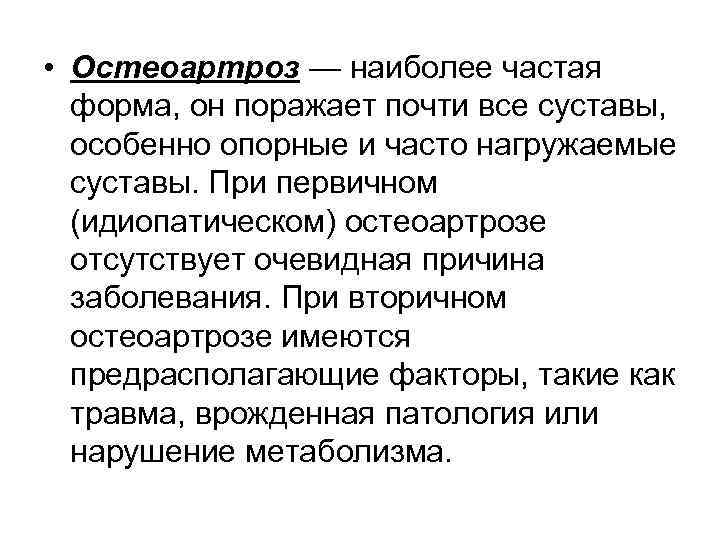 • Остеоартроз — наиболее частая форма, он поражает почти все суставы, особенно опорные и часто нагружаемые суставы. При первичном (идиопатическом) остеоартрозе отсутствует очевидная причина заболевания. При вторичном остеоартрозе имеются предрасполагающие факторы, такие как травма, врожденная патология или нарушение метаболизма.